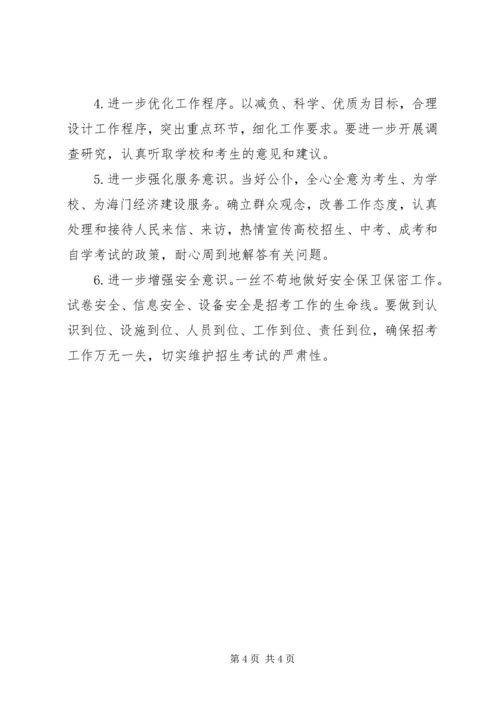 4. 进一步优化工作程序。以减负、科学、优质为目标，合理设计工作程序，突出重点环节，细化工作要求。要进一步开展调查研究，认真听取学校和考生的意见和建议。

5. 进一步强化服务意识。当好公仆，全心全意为考生、为学校、为海门经济建设服务。确立群众观念，改善工作态度，认真处理和接待人民来信、来访，热情宣传高校招生、中考、成考和自学考试的政策，耐心周到地解答有关问题。

6. 进一步增强安全意识。一丝不苟地做好安全保卫保密工作。试卷安全、信息安全、设备安全是招考工作的生命线。要做到认识到位、设施到位、人员到位、工作到位、责任到位，确保招考工作万无一失，切实维护招生考试的严肃性。

第 4 页 共 4 页